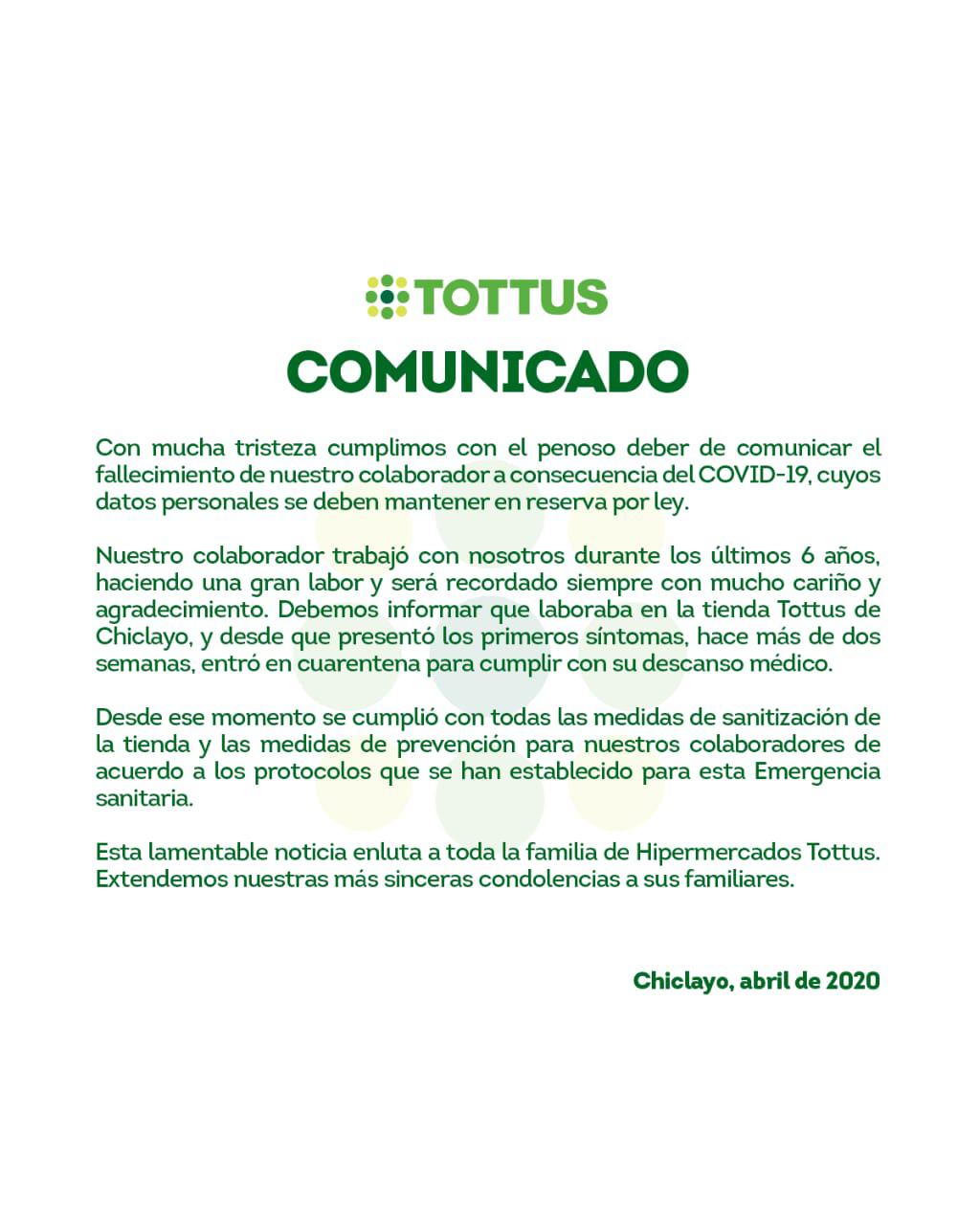 TOTTUS

COMUNICADO

Con mucha tristeza cumplimos con el penoso deber de comunicar el fallecimiento de nuestro colaborador a consecuencia del COVID-19, cuyos datos personales se deben mantener en reserva por ley.

Nuestro colaborador trabajó con nosotros durante los últimos 6 años, haciendo una gran labor y será recordado siempre con mucho cariño y agradecimiento. Debemos informar que laboraba en la tienda Tottus de Chiclayo, y desde que presentó los primeros síntomas, hace más de dos semanas, entró en cuarentena para cumplir con su descanso médico.

Desde ese momento se cumplió con todas las medidas de sanitización de la tienda y las medidas de prevención para nuestros colaboradores de acuerdo a los protocolos que se han establecido para esta Emergencia sanitaria.

Esta lamentable noticia enluta a toda la familia de Hipermercados Tottus. Extendemos nuestras más sinceras condolencias a sus familiares.

Chiclayo, abril de 2020